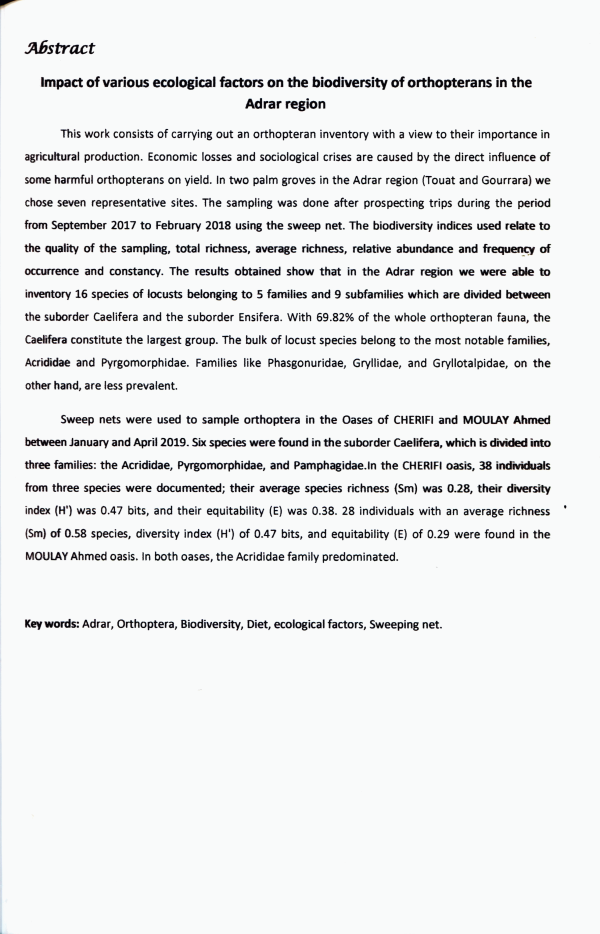 Abstract

Impact of various ecological factors on the biodiversity of orthopterans in the Adrar region

This work consists of carrying out an orthopteran inventory with a view to their importance in agricultural production. Economic losses and sociological crises are caused by the direct influence of some harmful orthopterans on yield. In two palm groves in the Adrar region (Touat and Gourrara) we chose seven representative sites. The sampling was done after prospecting trips during the period from September 2017 to February 2018 using the sweep net. The biodiversity indices used relate to the quality of the sampling, total richness, average richness, relative abundance and frequency of occurrence and constancy. The results obtained show that in the Adrar region we were able to inventory 16 species of locusts belonging to 5 families and 9 subfamilies which are divided between the suborder Caelifera and the suborder Ensifera. With 69.82% of the whole orthopteran fauna, the Caelifera constitute the largest group. The bulk of locust species belong to the most notable families, Acrididae and Pyrgomorphidae. Families like Phasgonuridae, Gryllidae, and Gryllotalpidae, on the other hand, are less prevalent.

Sweep nets were used to sample orthoptera in the Oases of CHERIFI and MOULAY Ahmed between January and April 2019. Six species were found in the suborder Caelifera, which is divided into three families: the Acrididae, Pyrgomorphidae, and Pamphagidae.In the CHERIFI oasis, 38 individuals from three species were documented; their average species richness (Sm) was 0.28, their diversity index (H') was 0.47 bits, and their equitability (E) was 0.38. 28 individuals with an average richness (Sm) of 0.58 species, diversity index (H') of 0.47 bits, and equitability (E) of 0.29 were found in the MOULAY Ahmed oasis. In both oases, the Acrididae family predominated.

Key words: Adrar, Orthoptera, Biodiversity, Diet, ecological factors, Sweeping net.